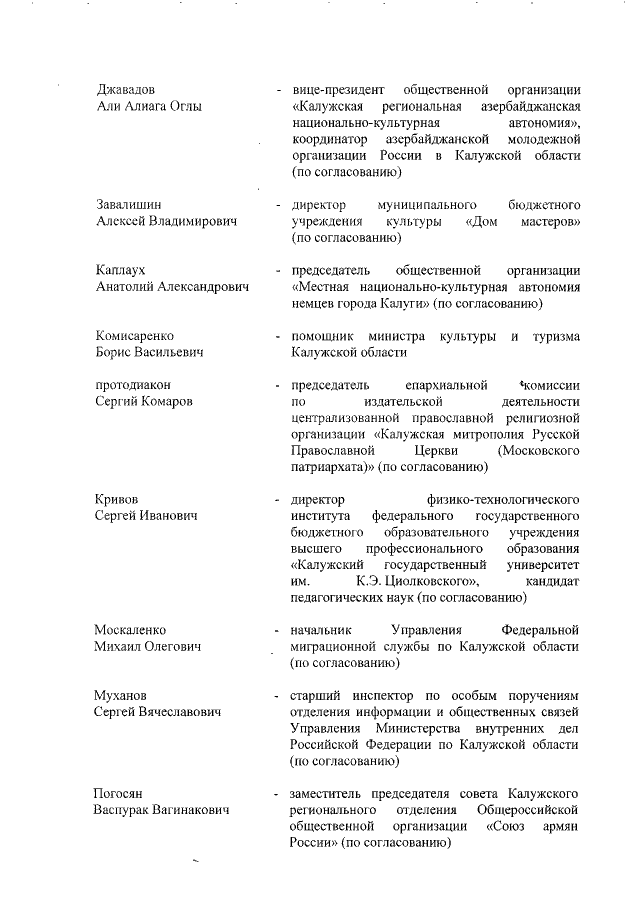 Джавадов
Али Алиага Оглы

- вице-президент общественной организации «Калужская региональная азербайджанская национально-культурная автономия», координатор азербайджанской молодежной организации России в Калужской области (по согласованию)

Завалишин
Алексей Владимирович

- директор муниципального бюджетного учреждения культуры «Дом мастеров» (по согласованию)

Каплаух
Анатолий Александрович

- председатель общественной организации «Местная национально-культурная автономия немцев города Калуги» (по согласованию)

Комисаренко
Борис Васильевич

- помощник министра культуры и туризма Калужской области

протодиакон
Сергий Комаров

- председатель епархиальной комиссии по издательской деятельности централизованной православной религиозной организации «Калужская митрополия Русской Православной Церкви (Московского патриархата)» (по согласованию)

Кривов
Сергей Иванович

- директор физико-технологического института федерального государственного бюджетного образовательного учреждения высшего профессионального образования «Калужский государственный университет им. К.Э. Циолковского», кандидат педагогических наук (по согласованию)

Москаленко
Михаил Олегович

- начальник Управления Федеральной миграционной службы по Калужской области (по согласованию)

Муханов
Сергей Вячеславович

- старший инспектор по особым поручениям отделения информации и общественных связей Управления Министерства внутренних дел Российской Федерации по Калужской области (по согласованию)

Погосян
Васпурак Вагинакович

- заместитель председателя совета Калужского регионального отделения Общероссийской общественной организации «Союз армян России» (по согласованию)